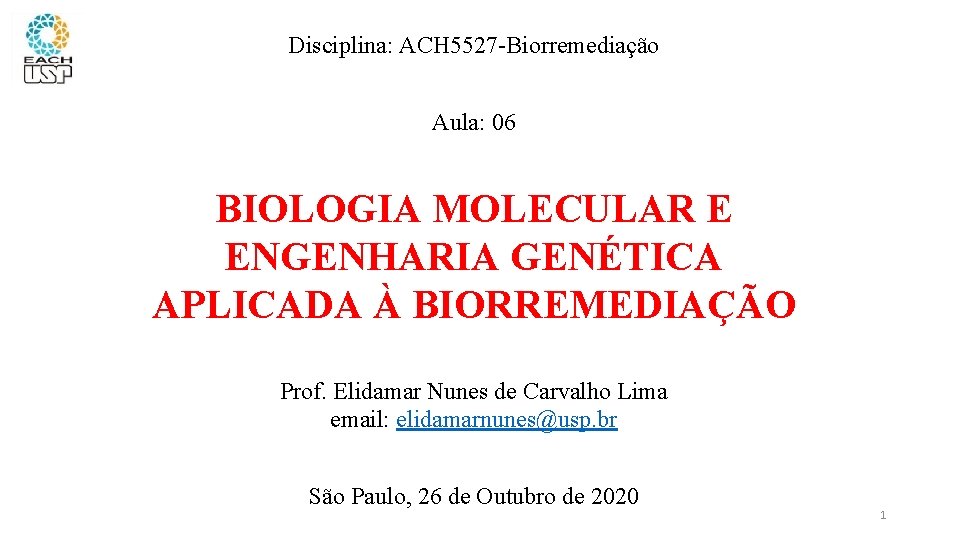 EACH USP

Disciplina: ACH5527-Biorremediação

Aula: 06

BIOLOGIA MOLECULAR E ENGENHARIA GENÉTICA APLICADA À BIORREMEDIAÇÃO

Prof. Elidamar Nunes de Carvalho Lima
email: elidamarnunes@usp.br

São Paulo, 26 de Outubro de 2020

1